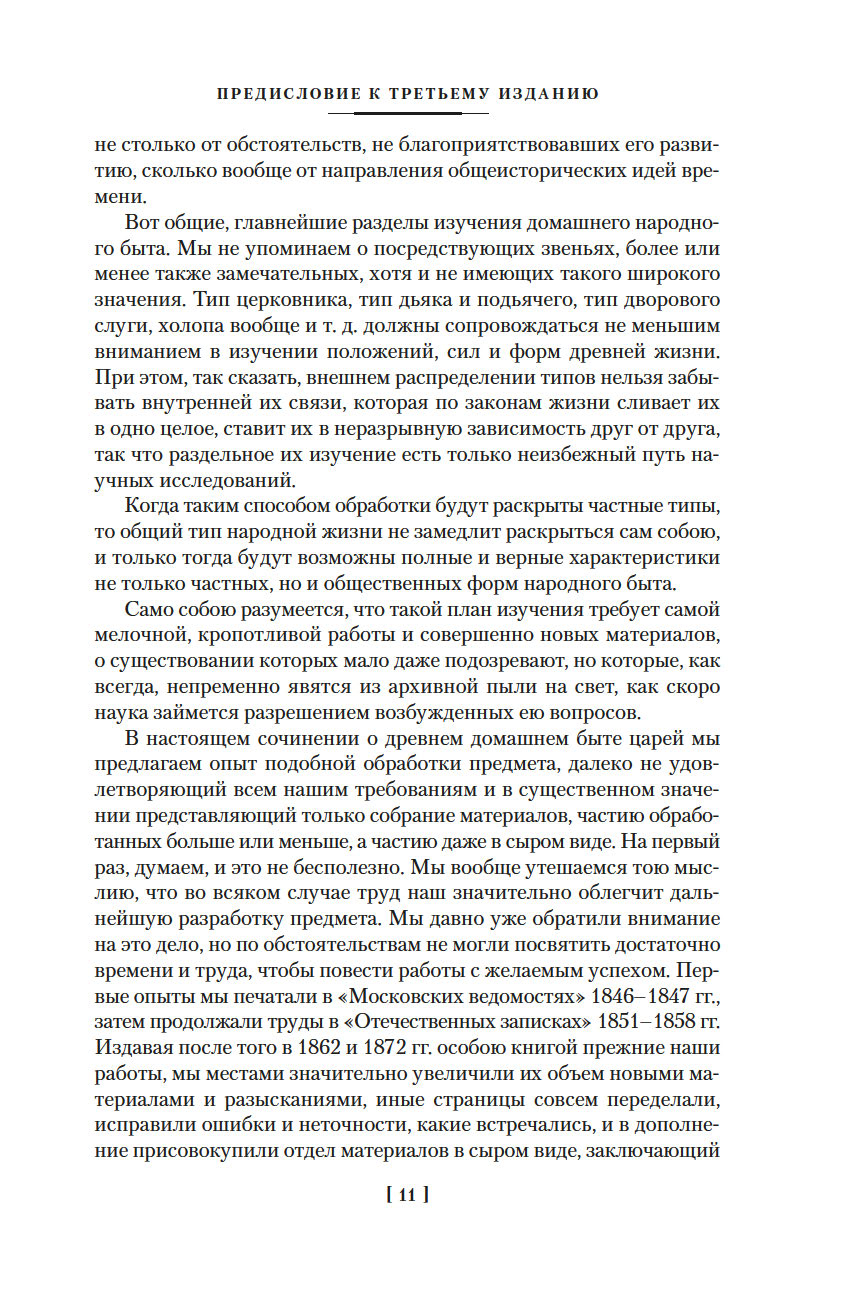 ПРЕДИСЛОВИЕ К ТРЕТЬЕМУ ИЗДАНИЮ

не столько от обстоятельств, не благоприятствовавших его развитию, сколько вообще от направления общеисторических идей времени.

Вот общие, главнейшие разделы изучения домашнего народного быта. Мы не упоминаем о посредствующих звеньях, более или менее также замечательных, хотя и не имеющих такого широкого значения. Тип церковника, тип дьяка и подьячего, тип дворового слуги, холопа вообще и т. д. должны сопровождаться не меньшим вниманием в изучении положений, сил и форм древней жизни. При этом, так сказать, внешнем распределении типов нельзя забывать внутренней их связи, которая по законам жизни сливает их в одно целое, ставит их в неразрывную зависимость друг от друга, так что раздельное их изучение есть только неизбежный путь научных исследований.

Когда таким способом обработки будут раскрыты частные типы, то общий тип народной жизни не замедлит раскрыться сам собою, и только тогда будут возможны полные и верные характеристики не только частных, но и общественных форм народного быта.

Само собою разумеется, что такой план изучения требует самой мелочной, кропотливой работы и совершенно новых материалов, о существовании которых мало даже подозревают, но которые, как всегда, непременно явятся из архивной пыли на свет, как скоро наука займется разрешением возбужденных ею вопросов.

В настоящем сочинении о древнем домашнем быте царей мы предлагаем опыт подобной обработки предмета, далеко не удовлетворяющий всем нашим требованиям и в существенном значении представляющий только собрание материалов, частию обработанных больше или меньше, а частию даже в сыром виде. На первый раз, думаем, и это не бесполезно. Мы вообще утешаемся тою мыслию, что во всяком случае труд наш значительно облегчит дальнейшую разработку предмета. Мы давно уже обратили внимание на это дело, но по обстоятельствам не могли посвятить достаточно времени и труда, чтобы повести работы с желаемым успехом. Первые опыты мы печатали в «Московских ведомостях» 1846–1847 гг., затем продолжали труды в «Отечественных записках» 1851–1858 гг. Издавая после того в 1862 и 1872 гг. особою книгой прежние наши работы, мы местами значительно увеличили их объем новыми материалами и разысканиями, иные страницы совсем переделали, исправили ошибки и неточности, какие встречались, и в дополнение присовокупили отдел материалов в сыром виде, заключающий

[ 11 ]